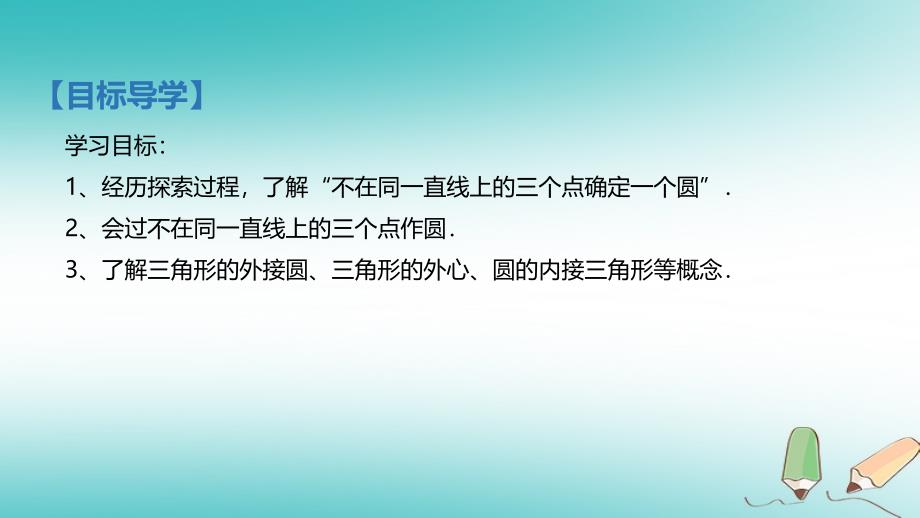 【目标导学】

学习目标:

1、经历探索过程，了解“不在同一直线上的三个点确定一个圆”.

2、会过不在同一直线上的三个点作圆.

3、了解三角形的外接圆、三角形的外心、圆的内接三角形等概念.